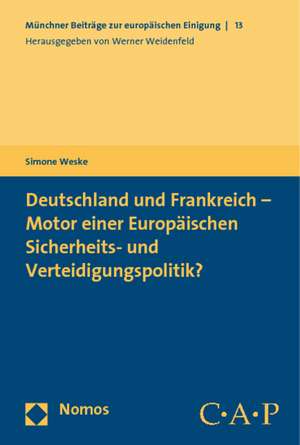 Münchner Beiträge zur europäischen Einigung | 13
Herausgegeben von Werner Weidenfeld

Simone Weske

Deutschland und Frankreich – Motor einer Europäischen Sicherheits- und Verteidigungspolitik?

Nomos

C·A·P